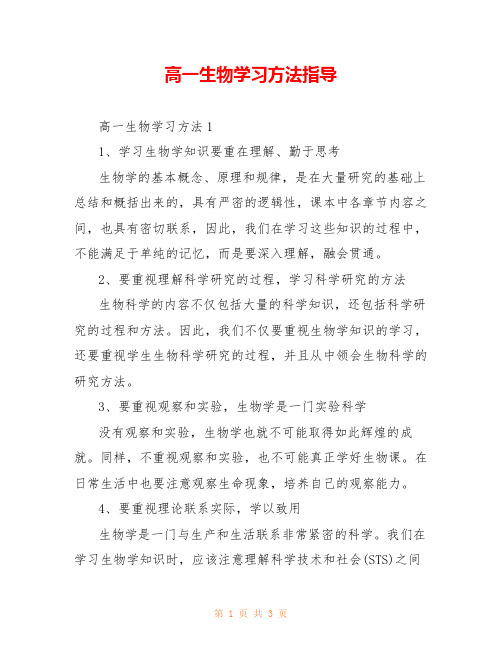 高一生物学习方法指导

高一生物学习方法1

1、学习生物学知识要重在理解、勤于思考

生物学的基本概念、原理和规律，是在大量研究的基础上总结和概括出来的，具有严密的逻辑性，课本中各章节内容之间，也具有密切联系，因此，我们在学习这些知识的过程中，不能满足于单纯的记忆，而是要深入理解，融会贯通。

2、要重视理解科学研究的过程，学习科学研究的方法

生物科学的内容不仅包括大量的科学知识，还包括科学研究的过程和方法。因此，我们不仅要重视生物学知识的学习，还要重视学生生物科学研究的过程，并且从中领会生物科学的研究方法。

3、要重视观察和实验，生物学是一门实验科学

没有观察和实验，生物学也就不可能取得如此辉煌的成就。同样，不重视观察和实验，也不可能真正学好生物课。在日常生活中也要注意观察生命现象，培养自己的观察能力。

4、要重视理论联系实际，学以致用

生物学是一门与生产和生活联系非常紧密的科学。我们在学习生物学知识时，应该注意理解科学技术和社会(STS)之间

第 1 页 共 3 页